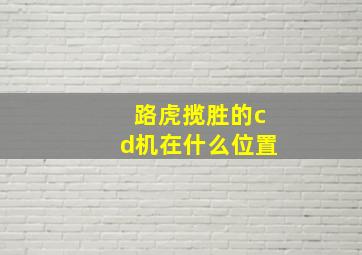 路虎揽胜的cd机在什么位置